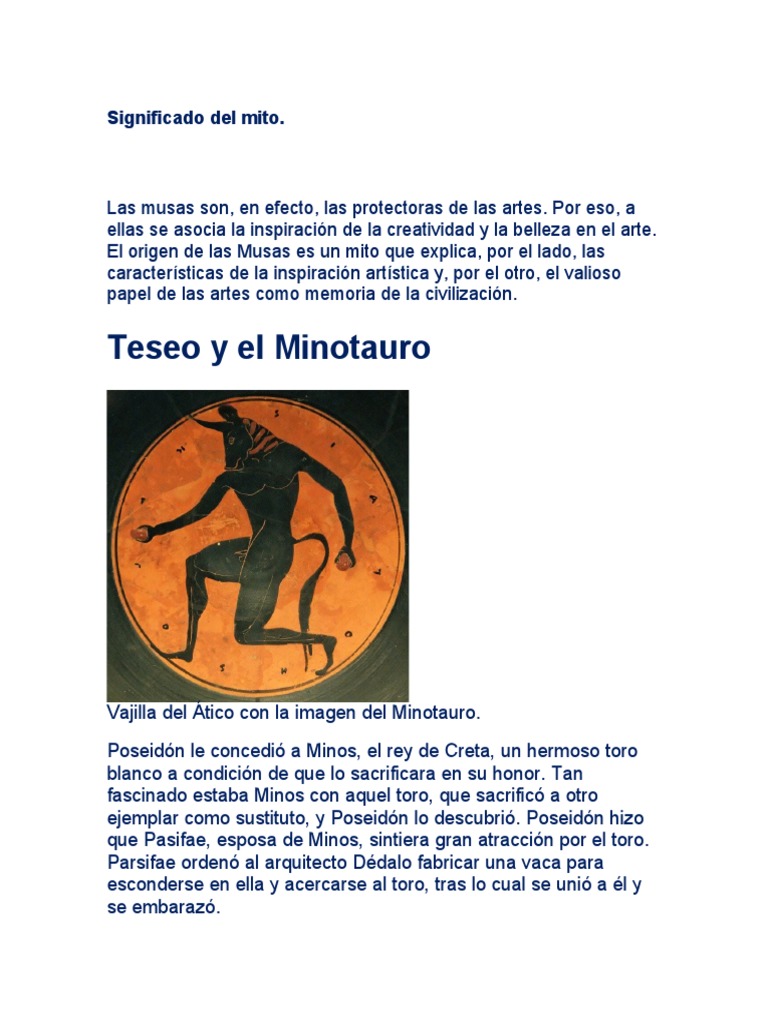 Significado del mito.

Las musas son, en efecto, las protectoras de las artes. Por eso, a ellas se asocia la inspiración de la creatividad y la belleza en el arte. El origen de las Musas es un mito que explica, por el lado, las características de la inspiración artística y, por el otro, el valioso papel de las artes como memoria de la civilización.

Teseo y el Minotauro

Vajilla del Ático con la imagen del Minotauro.

Poseidón le concedió a Minos, el rey de Creta, un hermoso toro blanco a condición de que lo sacrificara en su honor. Tan fascinado estaba Minos con aquel toro, que sacrificó a otro ejemplar como sustituto, y Poseidón lo descubrió. Poseidón hizo que Pasifae, esposa de Minos, sintiera gran atracción por el toro. Parsifae ordenó al arquitecto Dédalo fabricar una vaca para esconderse en ella y acercarse al toro, tras lo cual se unió a él y se embarazó.